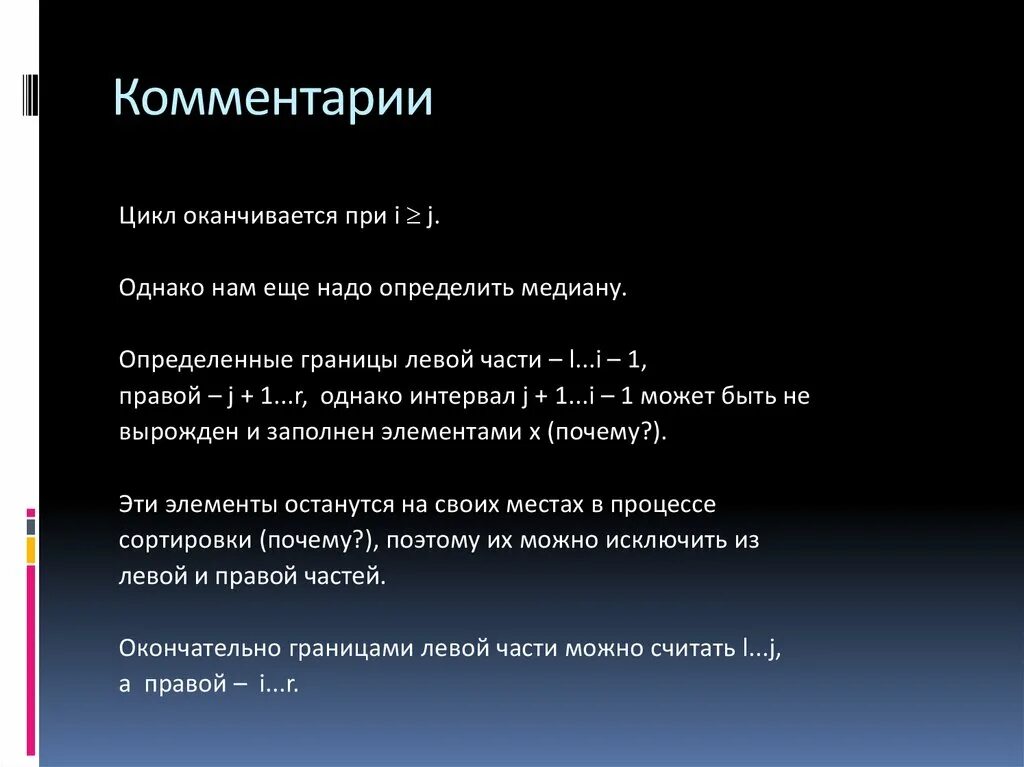 Комментарии

Цикл оканчивается при $i \geq j$.

Однако нам еще надо определить медиану.

Определенные границы левой части – l...i – 1,
правой – j + 1...r, однако интервал j + 1...i – 1 может быть не вырожден и заполнен элементами x (почему?).

Эти элементы останутся на своих местах в процессе сортировки (почему?), поэтому их можно исключить из левой и правой частей.

Окончательно границами левой части можно считать l...j,
а правой – i...r.